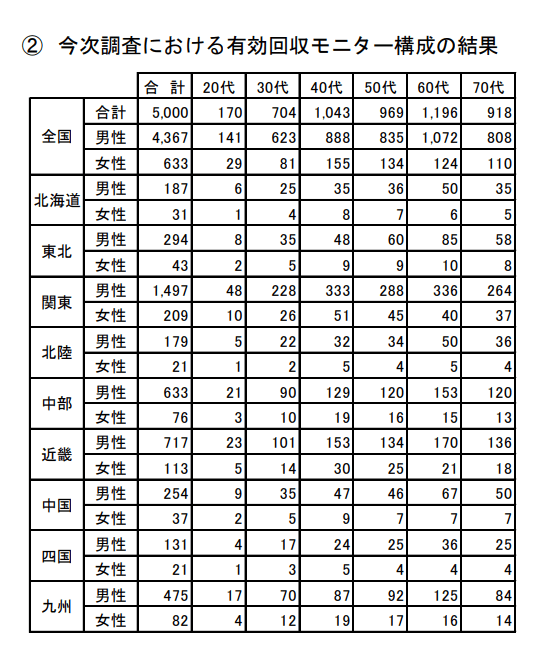 ② 今次調査における有効回収モニター構成の結果

| | | 合 計 | 20代 | 30代 | 40代 | 50代 | 60代 | 70代 |
|---|---|---|---|---|---|---|---|---|
| 全国 | 合計 | 5,000 | 170 | 704 | 1,043 | 969 | 1,196 | 918 |
| | 男性 | 4,367 | 141 | 623 | 888 | 835 | 1,072 | 808 |
| | 女性 | 633 | 29 | 81 | 155 | 134 | 124 | 110 |
| 北海道 | 男性 | 187 | 6 | 25 | 35 | 36 | 50 | 35 |
| | 女性 | 31 | 1 | 4 | 8 | 7 | 6 | 5 |
| 東北 | 男性 | 294 | 8 | 35 | 48 | 60 | 85 | 58 |
| | 女性 | 43 | 2 | 5 | 9 | 9 | 10 | 8 |
| 関東 | 男性 | 1,497 | 48 | 228 | 333 | 288 | 336 | 264 |
| | 女性 | 209 | 10 | 26 | 51 | 45 | 40 | 37 |
| 北陸 | 男性 | 179 | 5 | 22 | 32 | 34 | 50 | 36 |
| | 女性 | 21 | 1 | 2 | 5 | 4 | 5 | 4 |
| 中部 | 男性 | 633 | 21 | 90 | 129 | 120 | 153 | 120 |
| | 女性 | 76 | 3 | 10 | 19 | 16 | 15 | 13 |
| 近畿 | 男性 | 717 | 23 | 101 | 153 | 134 | 170 | 136 |
| | 女性 | 113 | 5 | 14 | 30 | 25 | 21 | 18 |
| 中国 | 男性 | 254 | 9 | 35 | 47 | 46 | 67 | 50 |
| | 女性 | 37 | 2 | 5 | 9 | 7 | 7 | 7 |
| 四国 | 男性 | 131 | 4 | 17 | 24 | 25 | 36 | 25 |
| | 女性 | 21 | 1 | 3 | 5 | 4 | 4 | 4 |
| 九州 | 男性 | 475 | 17 | 70 | 87 | 92 | 125 | 84 |
| | 女性 | 82 | 4 | 12 | 19 | 17 | 16 | 14 |